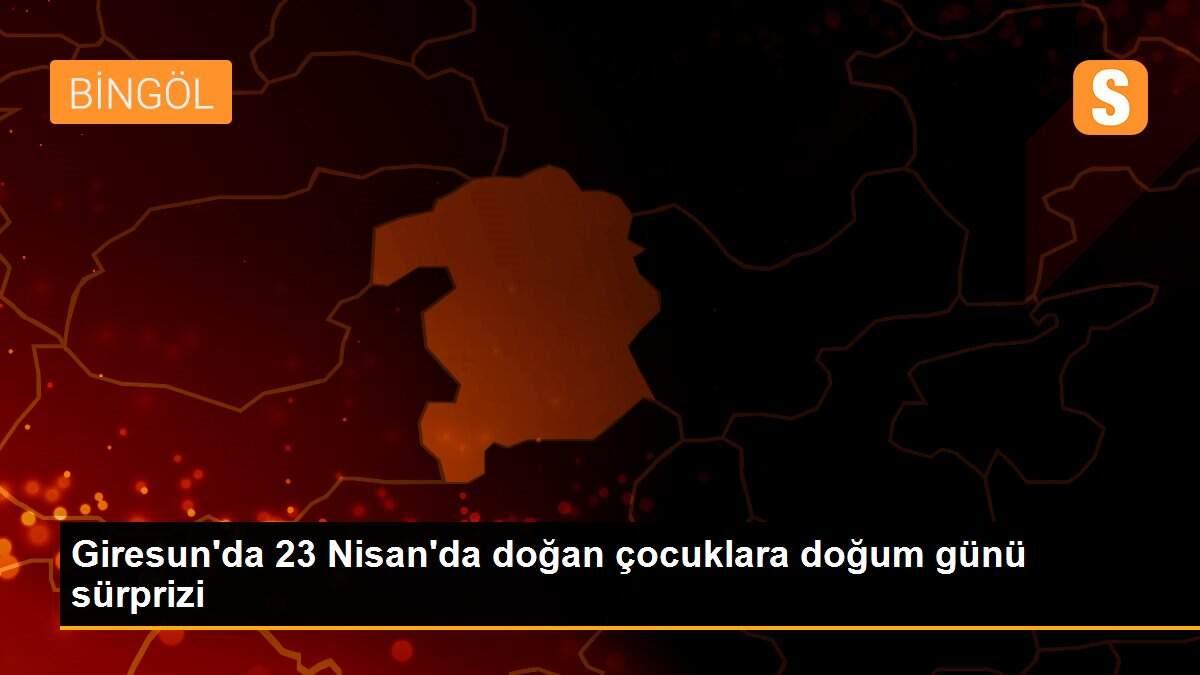 BİNGÖL

S

Giresun'da 23 Nisan'da doğan çocuklara doğum günü sürprizi